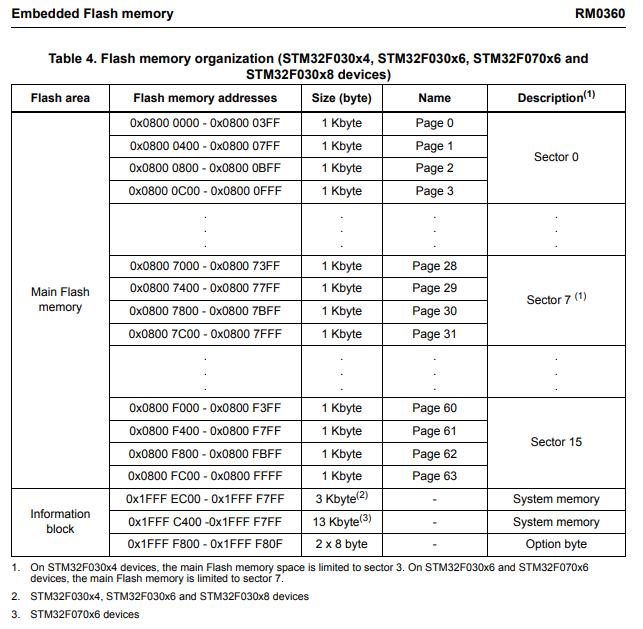 Embedded Flash memory RM0360

Table 4. Flash memory organization (STM32F030x4, STM32F030x6, STM32F070x6 and STM32F030x8 devices)

| Flash area | Flash memory addresses | Size (byte) | Name | Description$^{(1)}$ |
|---|---|---|---|---|
| Main Flash memory | 0x0800 0000 - 0x0800 03FF | 1 Kbyte | Page 0 | Sector 0 |
| | 0x0800 0400 - 0x0800 07FF | 1 Kbyte | Page 1 | |
| | 0x0800 0800 - 0x0800 0BFF | 1 Kbyte | Page 2 | |
| | 0x0800 0C00 - 0x0800 0FFF | 1 Kbyte | Page 3 | |
| | . . . | . . . | . . . | . . . |
| | 0x0800 7000 - 0x0800 73FF | 1 Kbyte | Page 28 | Sector 7 $^{(1)}$ |
| | 0x0800 7400 - 0x0800 77FF | 1 Kbyte | Page 29 | |
| | 0x0800 7800 - 0x0800 7BFF | 1 Kbyte | Page 30 | |
| | 0x0800 7C00 - 0x0800 7FFF | 1 Kbyte | Page 31 | |
| | . . . | . . . | . . . | . . . |
| | 0x0800 F000 - 0x0800 F3FF | 1 Kbyte | Page 60 | Sector 15 |
| | 0x0800 F400 - 0x0800 F7FF | 1 Kbyte | Page 61 | |
| | 0x0800 F800 - 0x0800 FBFF | 1 Kbyte | Page 62 | |
| | 0x0800 FC00 - 0x0800 FFFF | 1 Kbyte | Page 63 | |
| Information block | 0x1FFF EC00 - 0x1FFF F7FF | 3 Kbyte$^{(2)}$ | - | System memory |
| | 0x1FFF C400 -0x1FFF F7FF | 13 Kbyte$^{(3)}$ | - | System memory |
| | 0x1FFF F800 - 0x1FFF F80F | 2 x 8 byte | - | Option byte |

1. On STM32F030x4 devices, the main Flash memory space is limited to sector 3. On STM32F030x6 and STM32F070x6 devices, the main Flash memory is limited to sector 7.

2. STM32F030x4, STM32F030x6 and STM32F030x8 devices

3. STM32F070x6 devices